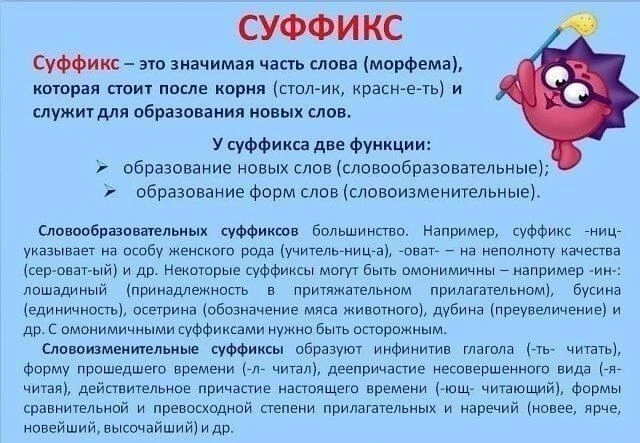 СУФФИКС

Суффикс – это значимая часть слова (морфема), которая стоит после корня (стол-ик, красн-е-ть) и служит для образования новых слов.

У суффикса две функции:
➢ образование новых слов (словообразовательные);
➢ образование форм слов (словоизменительные).

Словообразовательных суффиксов большинство. Например, суффикс -ниц- указывает на особу женского рода (учитель-ниц-а), -оват- – на неполноту качества (сер-оват-ый) и др. Некоторые суффиксы могут быть омонимичны – например -ин-: лошадиный (принадлежность в притяжательном прилагательном), бусина (единичность), осетрина (обозначение мяса животного), дубина (преувеличение) и др. С омонимичными суффиксами нужно быть осторожным.

Словоизменительные суффиксы образуют инфинитив глагола (-ть- читать), форму прошедшего времени (-л- читал), деепричастие несовершенного вида (-я- читая), действительное причастие настоящего времени (-ющ- читающий), формы сравнительной и превосходной степени прилагательных и наречий (новее, ярче, новейший, высочайший) и др.